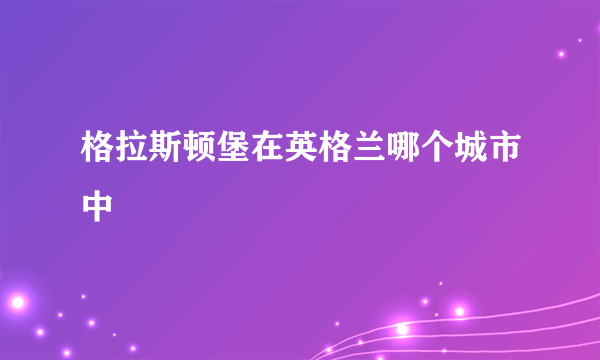 格拉斯顿堡在英格兰哪个城市中